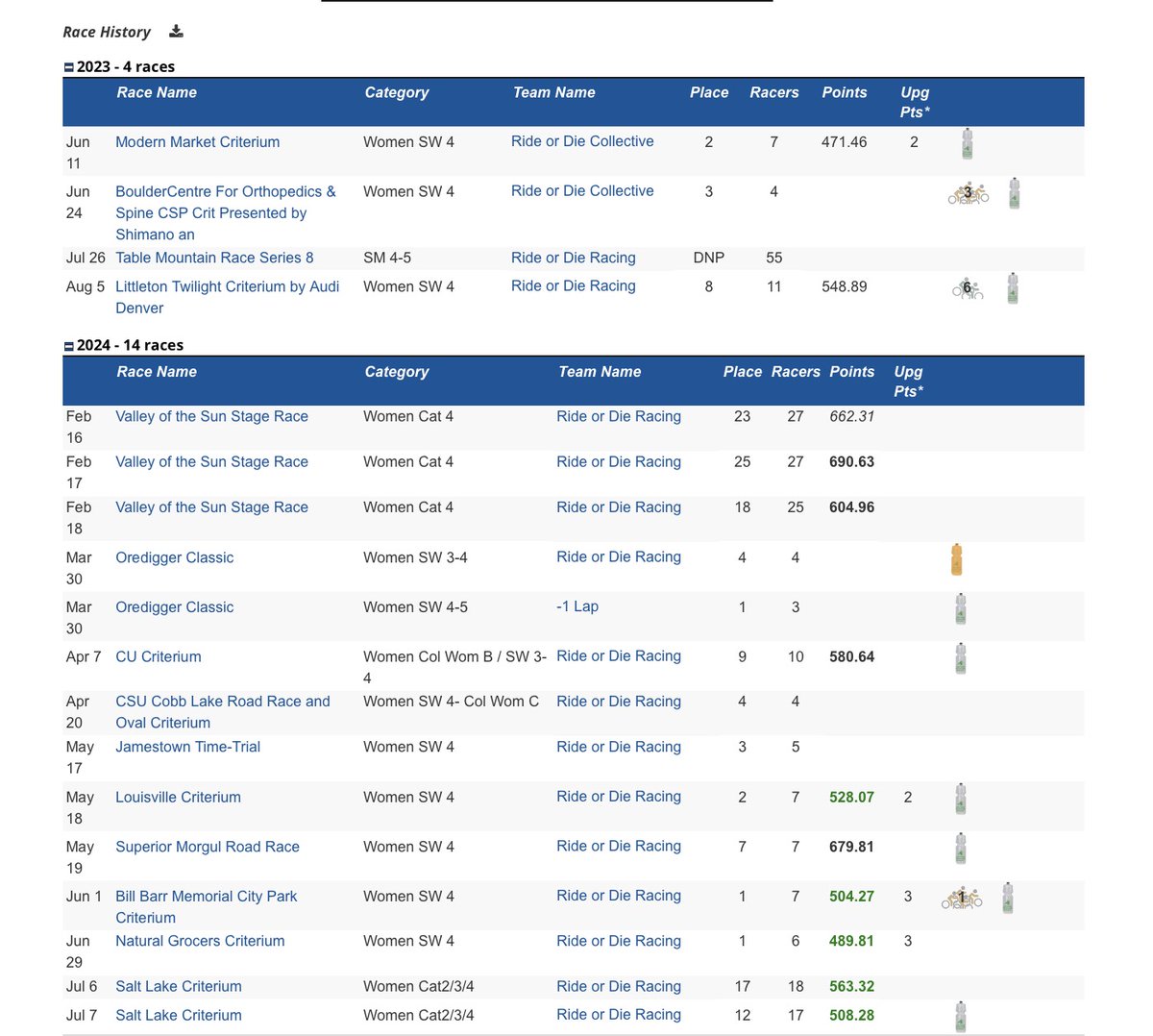 Race History

2023 - 4 races

| | Race Name | Category | Team Name | Place | Racers | Points | Upg Pts* | |
|---|---|---|---|---|---|---|---|---|
| Jun 11 | Modern Market Criterium | Women SW 4 | Ride or Die Collective | 2 | 7 | 471.46 | 2 | |
| Jun 24 | BoulderCentre For Orthopedics & Spine CSP Crit Presented by Shimano an | Women SW 4 | Ride or Die Collective | 3 | 4 | | | 3 |
| Jul 26 | Table Mountain Race Series 8 | SM 4-5 | Ride or Die Racing | DNP | 55 | | | |
| Aug 5 | Littleton Twilight Criterium by Audi Denver | Women SW 4 | Ride or Die Racing | 8 | 11 | 548.89 | | 6 |

2024 - 14 races

| | Race Name | Category | Team Name | Place | Racers | Points | Upg Pts* | |
|---|---|---|---|---|---|---|---|---|
| Feb 16 | Valley of the Sun Stage Race | Women Cat 4 | Ride or Die Racing | 23 | 27 | 662.31 | | |
| Feb 17 | Valley of the Sun Stage Race | Women Cat 4 | Ride or Die Racing | 25 | 27 | 690.63 | | |
| Feb 18 | Valley of the Sun Stage Race | Women Cat 4 | Ride or Die Racing | 18 | 25 | 604.96 | | |
| Mar 30 | Oredigger Classic | Women SW 3-4 | Ride or Die Racing | 4 | 4 | | | |
| Mar 30 | Oredigger Classic | Women SW 4-5 | -1 Lap | 1 | 3 | | | |
| Apr 7 | CU Criterium | Women Col Wom B / SW 3-4 | Ride or Die Racing | 9 | 10 | 580.64 | | |
| Apr 20 | CSU Cobb Lake Road Race and Oval Criterium | Women SW 4- Col Wom C | Ride or Die Racing | 4 | 4 | | | |
| May 17 | Jamestown Time-Trial | Women SW 4 | Ride or Die Racing | 3 | 5 | | | |
| May 18 | Louisville Criterium | Women SW 4 | Ride or Die Racing | 2 | 7 | 528.07 | 2 | |
| May 19 | Superior Morgul Road Race | Women SW 4 | Ride or Die Racing | 7 | 7 | 679.81 | | |
| Jun 1 | Bill Barr Memorial City Park Criterium | Women SW 4 | Ride or Die Racing | 1 | 7 | 504.27 | 3 | 1 |
| Jun 29 | Natural Grocers Criterium | Women SW 4 | Ride or Die Racing | 1 | 6 | 489.81 | 3 | |
| Jul 6 | Salt Lake Criterium | Women Cat2/3/4 | Ride or Die Racing | 17 | 18 | 563.32 | | |
| Jul 7 | Salt Lake Criterium | Women Cat2/3/4 | Ride or Die Racing | 12 | 17 | 508.28 | | |